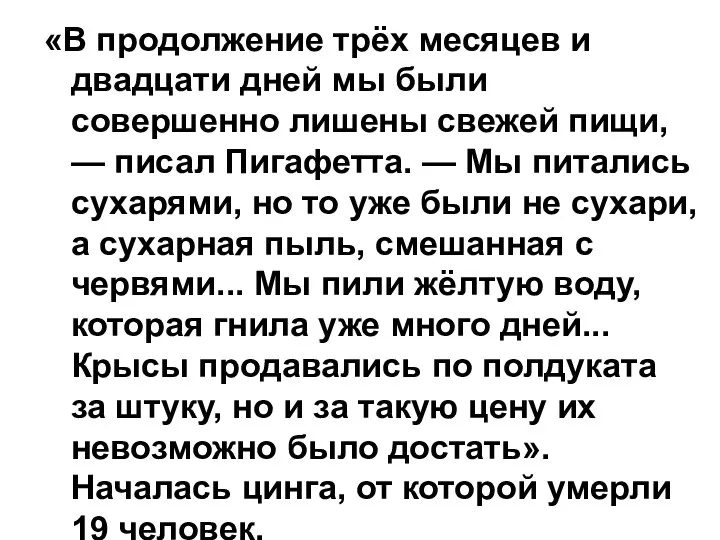 «В продолжение трёх месяцев и двадцати дней мы были совершенно лишены свежей пищи, — писал Пигафетта. — Мы питались сухарями, но то уже были не сухари, а сухарная пыль, смешанная с червями... Мы пили жёлтую воду, которая гнила уже много дней... Крысы продавались по полдуката за штуку, но и за такую цену их невозможно было достать». Началась цинга, от которой умерли 19 человек.